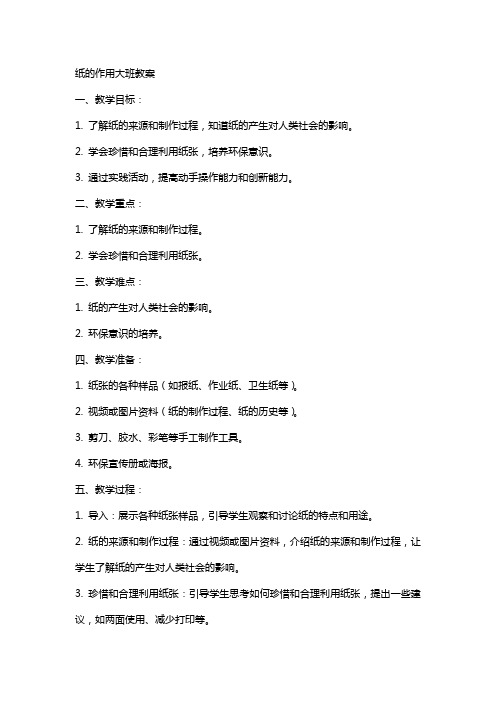 纸的作用大班教案

一、教学目标：

1. 了解纸的来源和制作过程，知道纸的产生对人类社会的影响。

2. 学会珍惜和合理利用纸张，培养环保意识。

3. 通过实践活动，提高动手操作能力和创新能力。

二、教学重点：

1. 了解纸的来源和制作过程。

2. 学会珍惜和合理利用纸张。

三、教学难点：

1. 纸的产生对人类社会的影响。

2. 环保意识的培养。

四、教学准备：

1. 纸张的各种样品（如报纸、作业纸、卫生纸等）。

2. 视频或图片资料（纸的制作过程、纸的历史等）。

3. 剪刀、胶水、彩笔等手工制作工具。

4. 环保宣传册或海报。

五、教学过程：

1. 导入：展示各种纸张样品，引导学生观察和讨论纸的特点和用途。

2. 纸的来源和制作过程：通过视频或图片资料，介绍纸的来源和制作过程，让学生了解纸的产生对人类社会的影响。

3. 珍惜和合理利用纸张：引导学生思考如何珍惜和合理利用纸张，提出一些建议，如两面使用、减少打印等。